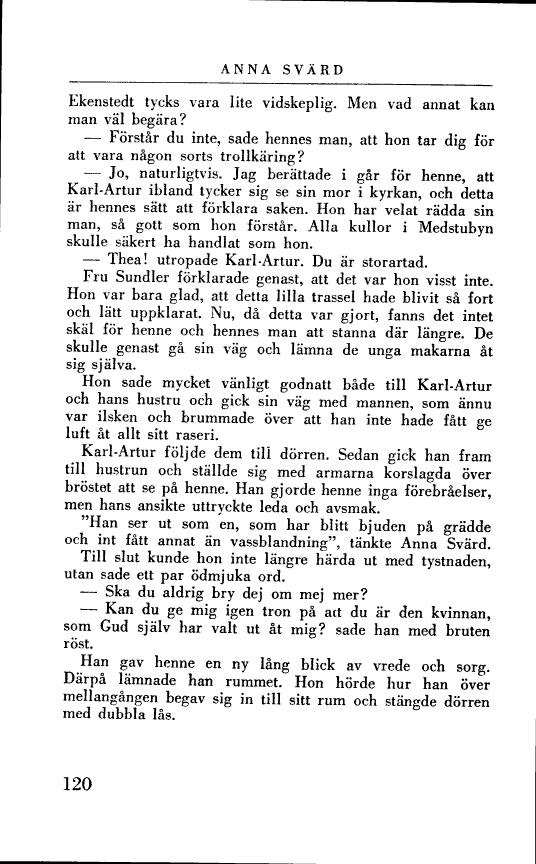 ANNA SVÄRD

Ekenstedt tycks vara lite vidskeplig. Men vad annat kan man väl begära?

— Förstår du inte, sade hennes man, att hon tar dig för att vara någon sorts trollkäring?

— Jo, naturligtvis. Jag berättade i går för henne, att Karl-Artur ibland tycker sig se sin mor i kyrkan, och detta är hennes sätt att förklara saken. Hon har velat rädda sin man, så gott som hon förstår. Alla kullor i Medstubyn skulle säkert ha handlat som hon.

— Thea! utropade Karl-Artur. Du är storartad.

Fru Sundler förklarade genast, att det var hon visst inte. Hon var bara glad, att detta lilla trassel hade blivit så fort och lätt uppklarat. Nu, då detta var gjort, fanns det intet skäl för henne och hennes man att stanna där längre. De skulle genast gå sin väg och lämna de unga makarna åt sig själva.

Hon sade mycket vänligt godnatt både till Karl-Artur och hans hustru och gick sin väg med mannen, som ännu var ilsken och brummade över att han inte hade fått ge luft åt allt sitt raseri.

Karl-Artur följde dem till dörren. Sedan gick han fram till hustrun och ställde sig med armarna korslagda över bröstet att se på henne. Han gjorde henne inga förebråelser, men hans ansikte uttryckte leda och avsmak.

"Han ser ut som en, som har blitt bjuden på grädde och int fått annat än vassblandning", tänkte Anna Svärd.

Till slut kunde hon inte längre härda ut med tystnaden, utan sade ett par ödmjuka ord.

— Ska du aldrig bry dej om mej mer?

— Kan du ge mig igen tron på att du är den kvinnan, som Gud själv har valt ut åt mig? sade han med bruten röst.

Han gav henne en ny lång blick av vrede och sorg. Därpå lämnade han rummet. Hon hörde hur han över mellangången begav sig in till sitt rum och stängde dörren med dubbla lås.

120